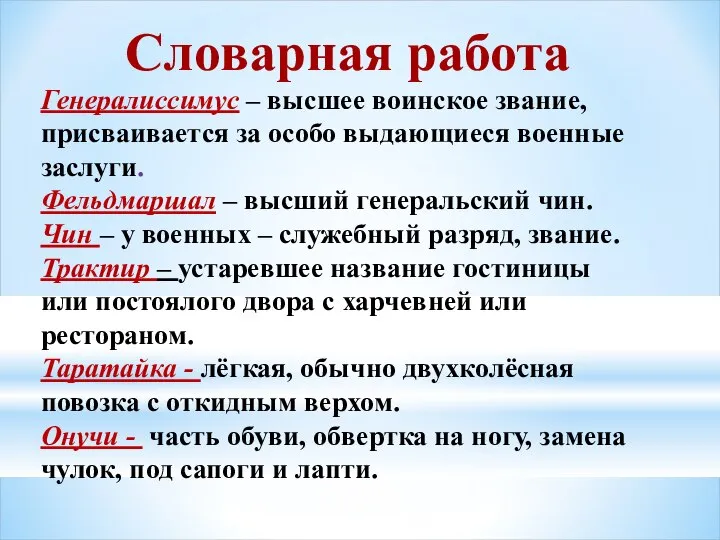 Словарная работа

Генералиссимус – высшее воинское звание, присваивается за особо выдающиеся военные заслуги.

Фельдмаршал – высший генеральский чин.

Чин – у военных – служебный разряд, звание.

Трактир – устаревшее название гостиницы или постоялого двора с харчевней или рестораном.

Таратайка - лёгкая, обычно двухколёсная повозка с откидным верхом.

Онучи - часть обуви, обвертка на ногу, замена чулок, под сапоги и лапти.